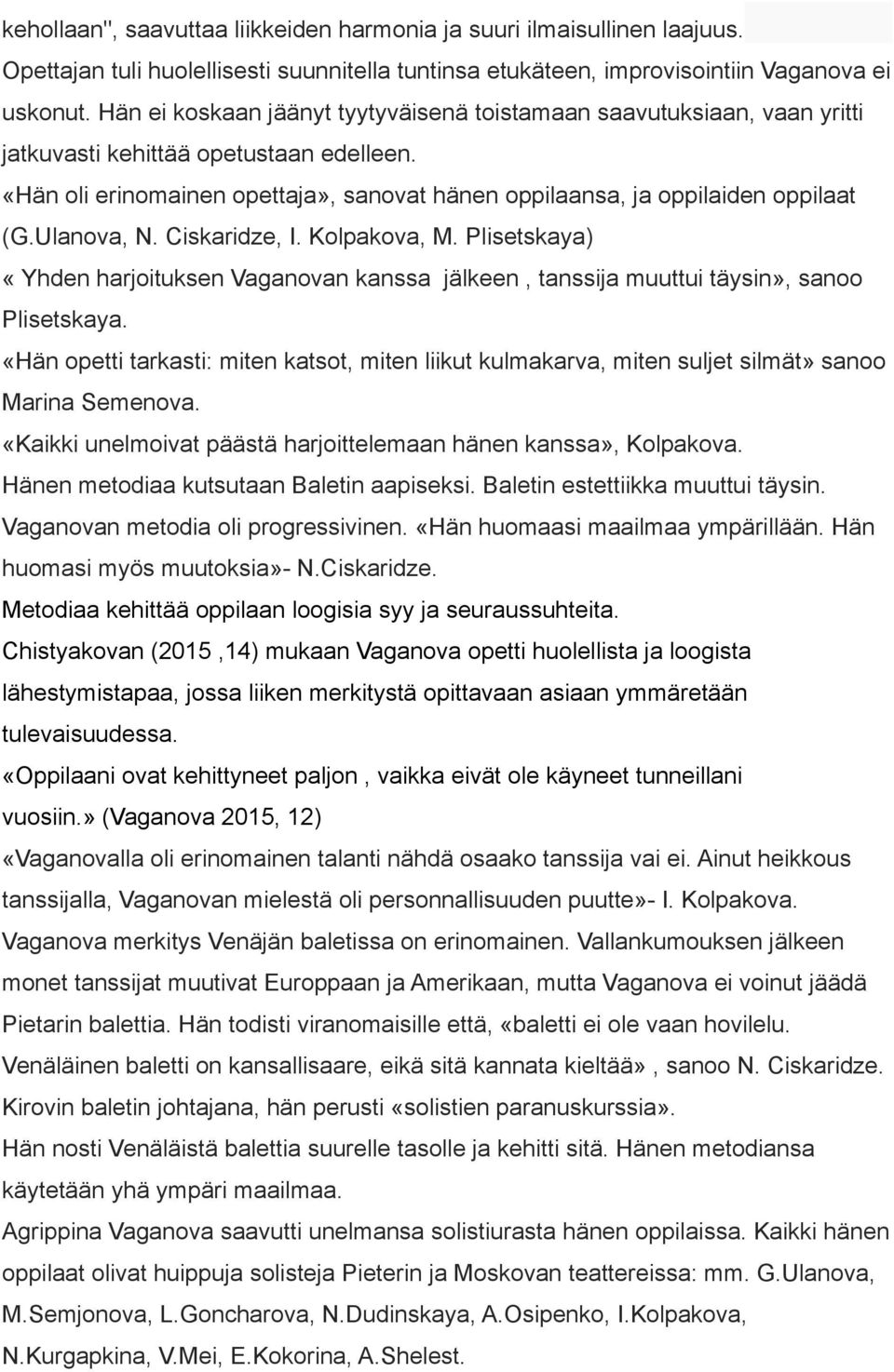 kehollaan", saavuttaa liikkeiden harmonia ja suuri ilmaisullinen laajuus. Opettajan tuli huolellisesti suunnitella tuntinsa etukäteen, improvisointiin Vaganova ei uskonut. Hän ei koskaan jäänyt tyytyväisenä toistamaan saavutuksiaan, vaan yritti jatkuvasti kehittää opetustaan edelleen.

«Hän oli erinomainen opettaja», sanovat hänen oppilaansa, ja oppilaiden oppilaat (G.Ulanova, N. Ciskaridze, I. Kolpakova, M. Plisetskaya)

« Yhden harjoituksen Vaganovan kanssa jälkeen , tanssija muuttui täysin», sanoo Plisetskaya.

«Hän opetti tarkasti: miten katsot, miten liikut kulmakarva, miten suljet silmät» sanoo Marina Semenova.

«Kaikki unelmoivat päästä harjoittelemaan hänen kanssa», Kolpakova.

Hänen metodiaa kutsutaan Baletin aapiseksi. Baletin estettiikka muuttui täysin.

Vaganovan metodia oli progressivinen. «Hän huomaasi maailmaa ympärillään. Hän huomasi myös muutoksia»- N.Ciskaridze.

Metodiaa kehittää oppilaan loogisia syy ja seuraussuhteita.

Chistyakovan (2015 ,14) mukaan Vaganova opetti huolellista ja loogista lähestymistapaa, jossa liiken merkitystä opittavaan asiaan ymmäretään tulevaisuudessa.

«Oppilaani ovat kehittyneet paljon , vaikka eivät ole käyneet tunneillani vuosiin.» (Vaganova 2015, 12)

«Vaganovalla oli erinomainen talanti nähdä osaako tanssija vai ei. Ainut heikkous tanssijalla, Vaganovan mielestä oli personnallisuuden puutte»- I. Kolpakova.

Vaganova merkitys Venäjän baletissa on erinomainen. Vallankumouksen jälkeen monet tanssijat muutivat Europpaan ja Amerikaan, mutta Vaganova ei voinut jäädä Pietarin balettia. Hän todisti viranomaisille että, «baletti ei ole vaan hovilelu. Venäläinen baletti on kansallisaare, eikä sitä kannata kieltää» , sanoo N. Ciskaridze.

Kirovin baletin johtajana, hän perusti «solistien paranuskurssia».

Hän nosti Venäläistä balettia suurelle tasolle ja kehitti sitä. Hänen metodiansa käytetään yhä ympäri maailmaa.

Agrippina Vaganova saavutti unelmansa solistiurasta hänen oppilaissa. Kaikki hänen oppilaat olivat huippuja solisteja Pieterin ja Moskovan teattereissa: mm. G.Ulanova, M.Semjonova, L.Goncharova, N.Dudinskaya, A.Osipenko, I.Kolpakova, N.Kurgapkina, V.Mei, E.Kokorina, A.Shelest.